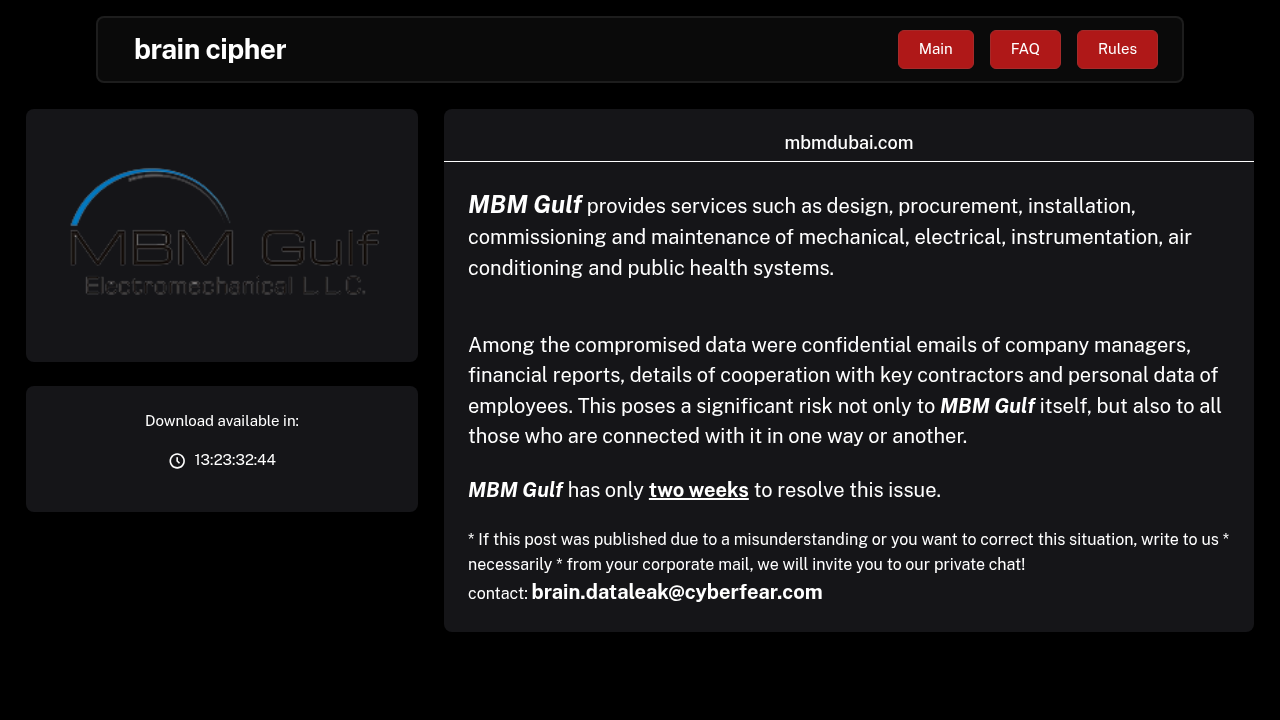 brain cipher

Main FAQ Rules

MBM Gulf
Electromechanical L.L.C.

Download available in:

13:23:32:44

mbmdubai.com

MBM Gulf provides services such as design, procurement, installation, commissioning and maintenance of mechanical, electrical, instrumentation, air conditioning and public health systems.

Among the compromised data were confidential emails of company managers, financial reports, details of cooperation with key contractors and personal data of employees. This poses a significant risk not only to MBM Gulf itself, but also to all those who are connected with it in one way or another.

MBM Gulf has only two weeks to resolve this issue.

* If this post was published due to a misunderstanding or you want to correct this situation, write to us * necessarily * from your corporate mail, we will invite you to our private chat!
contact: brain.dataleak@cyberfear.com